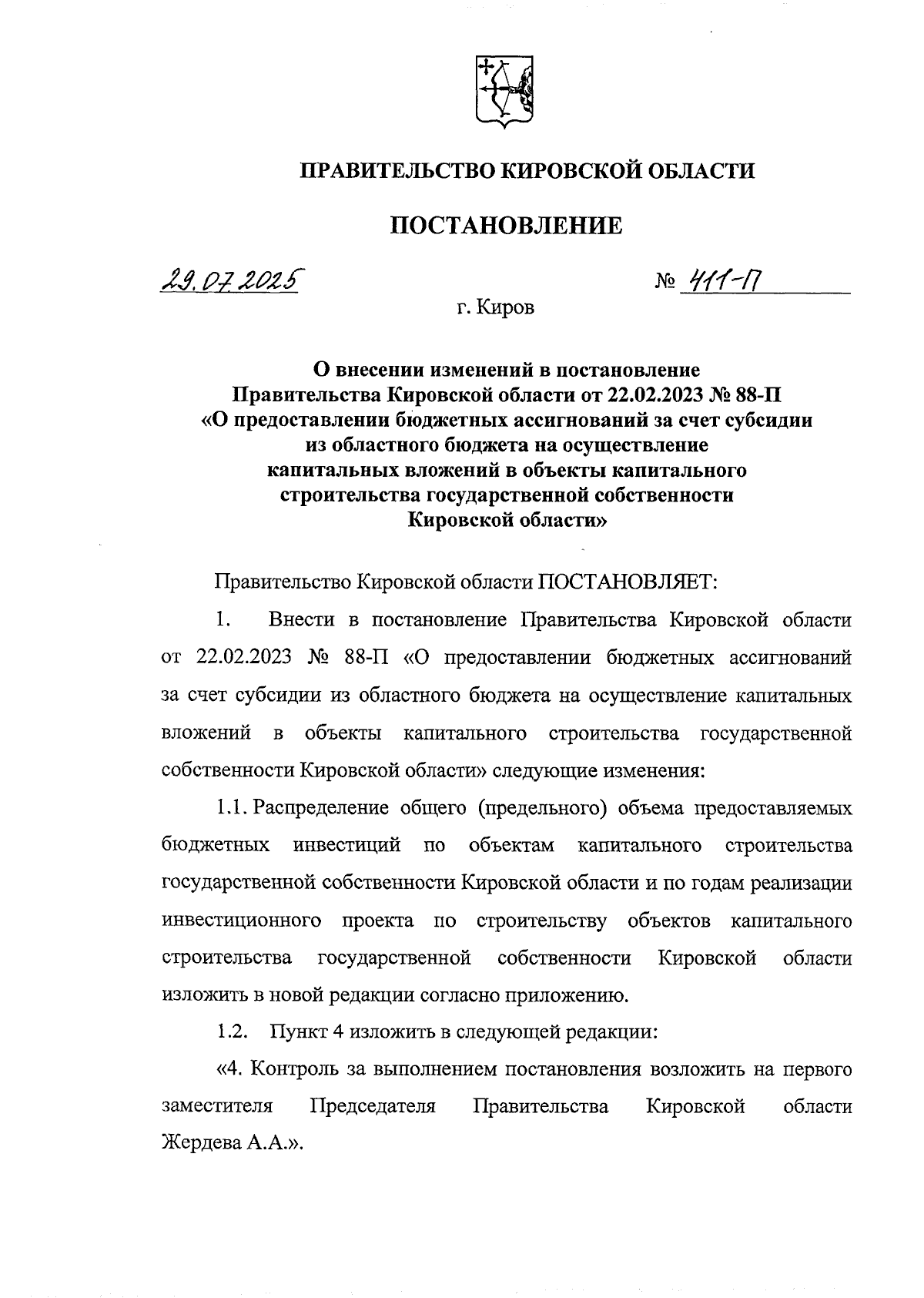 ПРАВИТЕЛЬСТВО КИРОВСКОЙ ОБЛАСТИ

ПОСТАНОВЛЕНИЕ

29.07.2025 № 411-П

г. Киров

О внесении изменений в постановление Правительства Кировской области от 22.02.2023 № 88-П «О предоставлении бюджетных ассигнований за счет субсидии из областного бюджета на осуществление капитальных вложений в объекты капитального строительства государственной собственности Кировской области»

Правительство Кировской области ПОСТАНОВЛЯЕТ:

1. Внести в постановление Правительства Кировской области от 22.02.2023 № 88-П «О предоставлении бюджетных ассигнований за счет субсидии из областного бюджета на осуществление капитальных вложений в объекты капитального строительства государственной собственности Кировской области» следующие изменения:

1.1. Распределение общего (предельного) объема предоставляемых бюджетных инвестиций по объектам капитального строительства государственной собственности Кировской области и по годам реализации инвестиционного проекта по строительству объектов капитального строительства государственной собственности Кировской области изложить в новой редакции согласно приложению.

1.2. Пункт 4 изложить в следующей редакции:

«4. Контроль за выполнением постановления возложить на первого заместителя Председателя Правительства Кировской области Жердева А.А.».